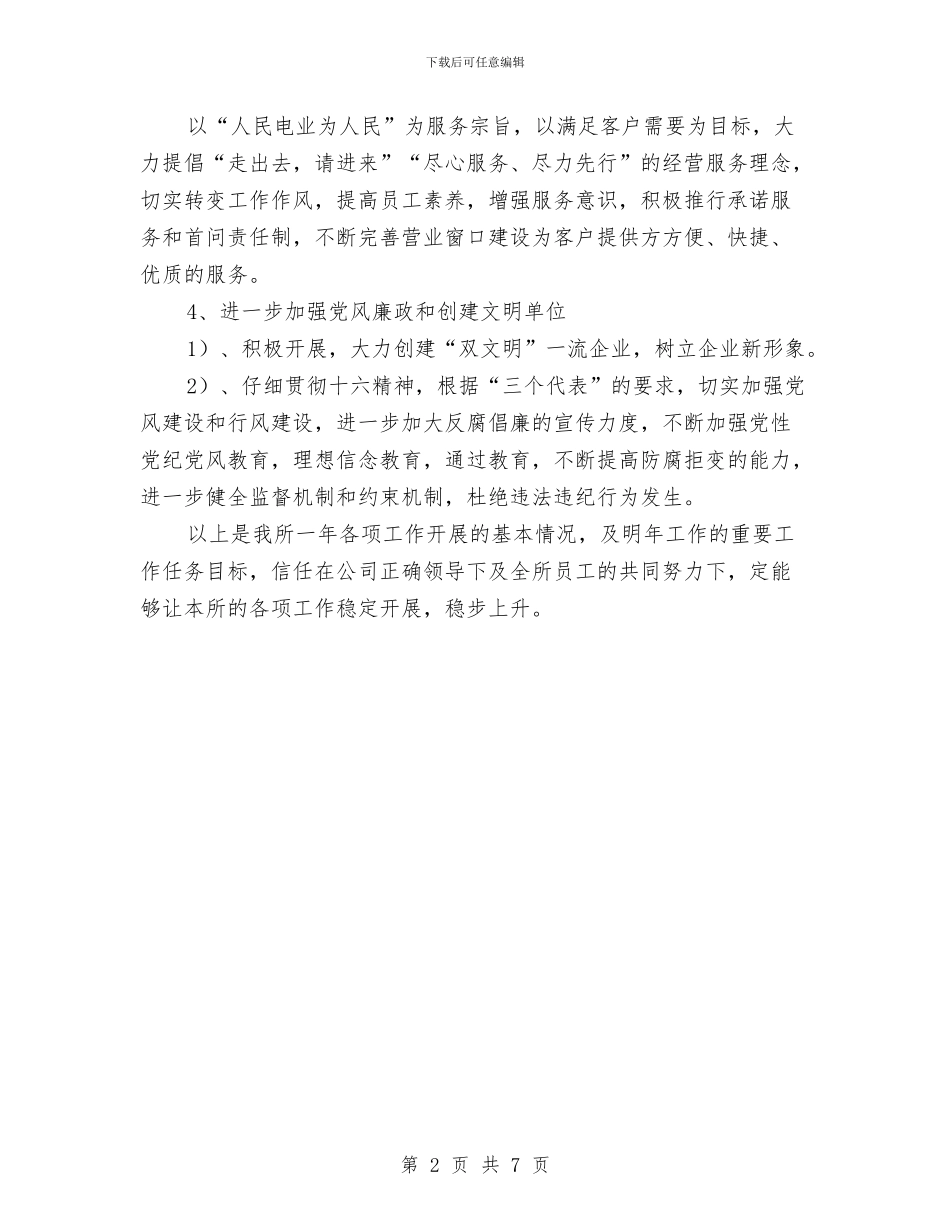 下载后可任意编辑

以“人民电业为人民”为服务宗旨，以满足客户需要为目标，大力提倡“走出去，请进来”“尽心服务、尽力先行”的经营服务理念，切实转变工作作风，提高员工素养，增强服务意识，积极推行承诺服务和首问责任制，不断完善营业窗口建设为客户提供方方便、快捷、优质的服务。

4、进一步加强党风廉政和创建文明单位

1）、积极开展，大力创建“双文明”一流企业，树立企业新形象。

2）、仔细贯彻十六精神，根据“三个代表”的要求，切实加强党风建设和行风建设，进一步加大反腐倡廉的宣传力度，不断加强党性党纪党风教育，理想信念教育，通过教育，不断提高防腐拒变的能力，进一步健全监督机制和约束机制，杜绝违法违纪行为发生。

以上是我所一年各项工作开展的基本情况，及明年工作的重要工作任务目标，信任在公司正确领导下及全所员工的共同努力下，定能够让本所的各项工作稳定开展，稳步上升。

第 2 页 共 7 页